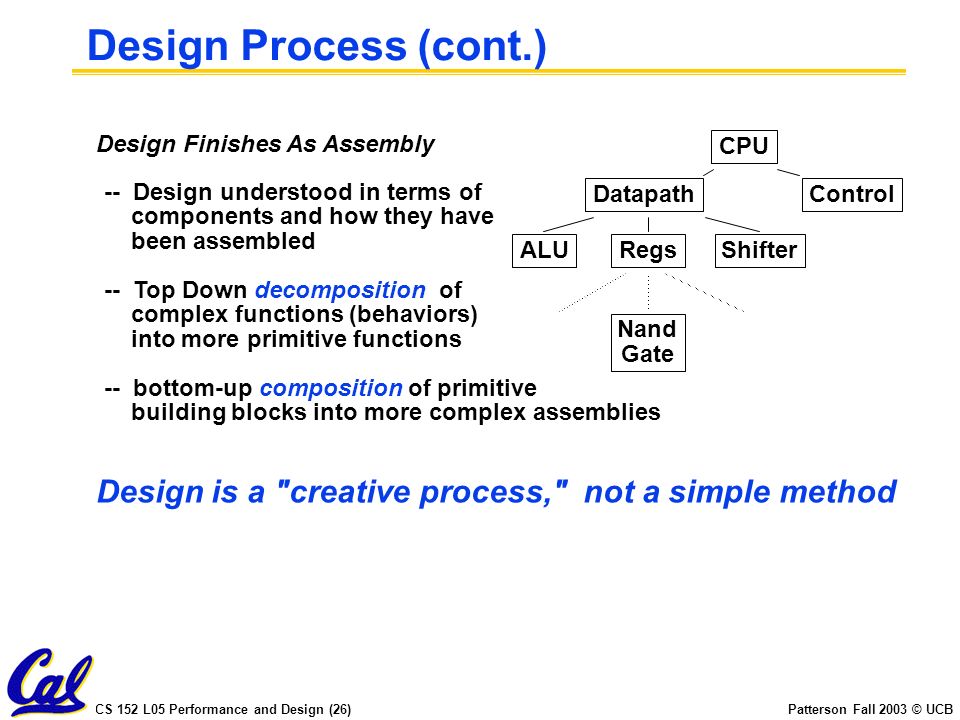 Design Process (cont.)

Design Finishes As Assembly

-- Design understood in terms of components and how they have been assembled

-- Top Down decomposition of complex functions (behaviors) into more primitive functions

-- bottom-up composition of primitive building blocks into more complex assemblies

CPU

Datapath

Control

ALU

Regs

Shifter

Nand Gate

Design is a "creative process," not a simple method

Cal

CS 152 L05 Performance and Design (26)

Patterson Fall 2003 © UCB